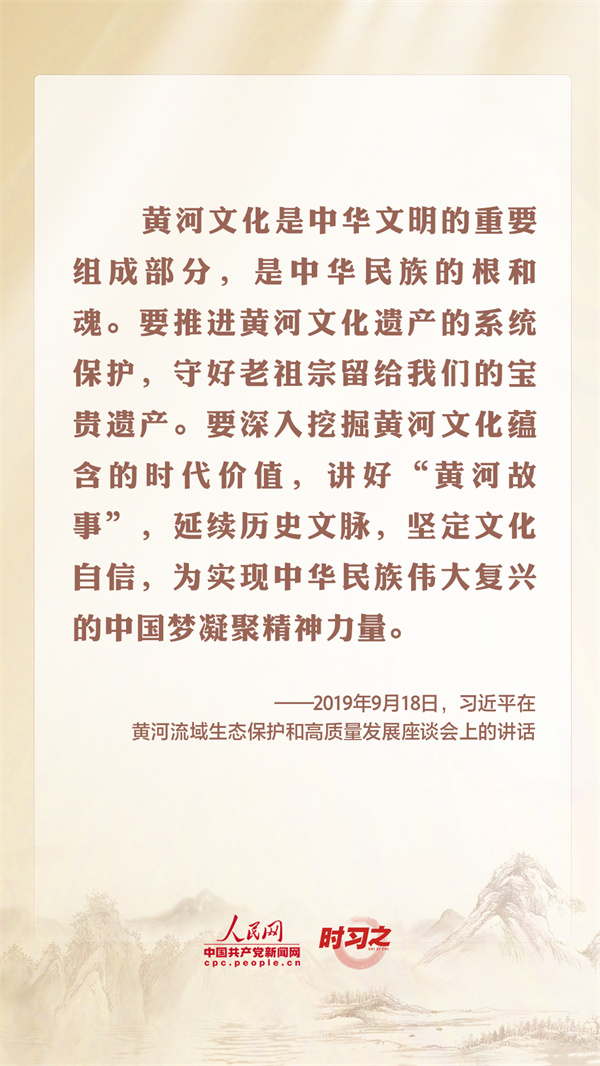 黄河文化是中华文明的重要组成部分，是中华民族的根和魂。要推进黄河文化遗产的系统保护，守好老祖宗留给我们的宝贵遗产。要深入挖掘黄河文化蕴含的时代价值，讲好“黄河故事”，延续历史文脉，坚定文化自信，为实现中华民族伟大复兴的中国梦凝聚精神力量。

——2019年9月18日，习近平在黄河流域生态保护和高质量发展座谈会上的讲话

人民网
中国共产党新闻网
cpc.people.cn
时习之